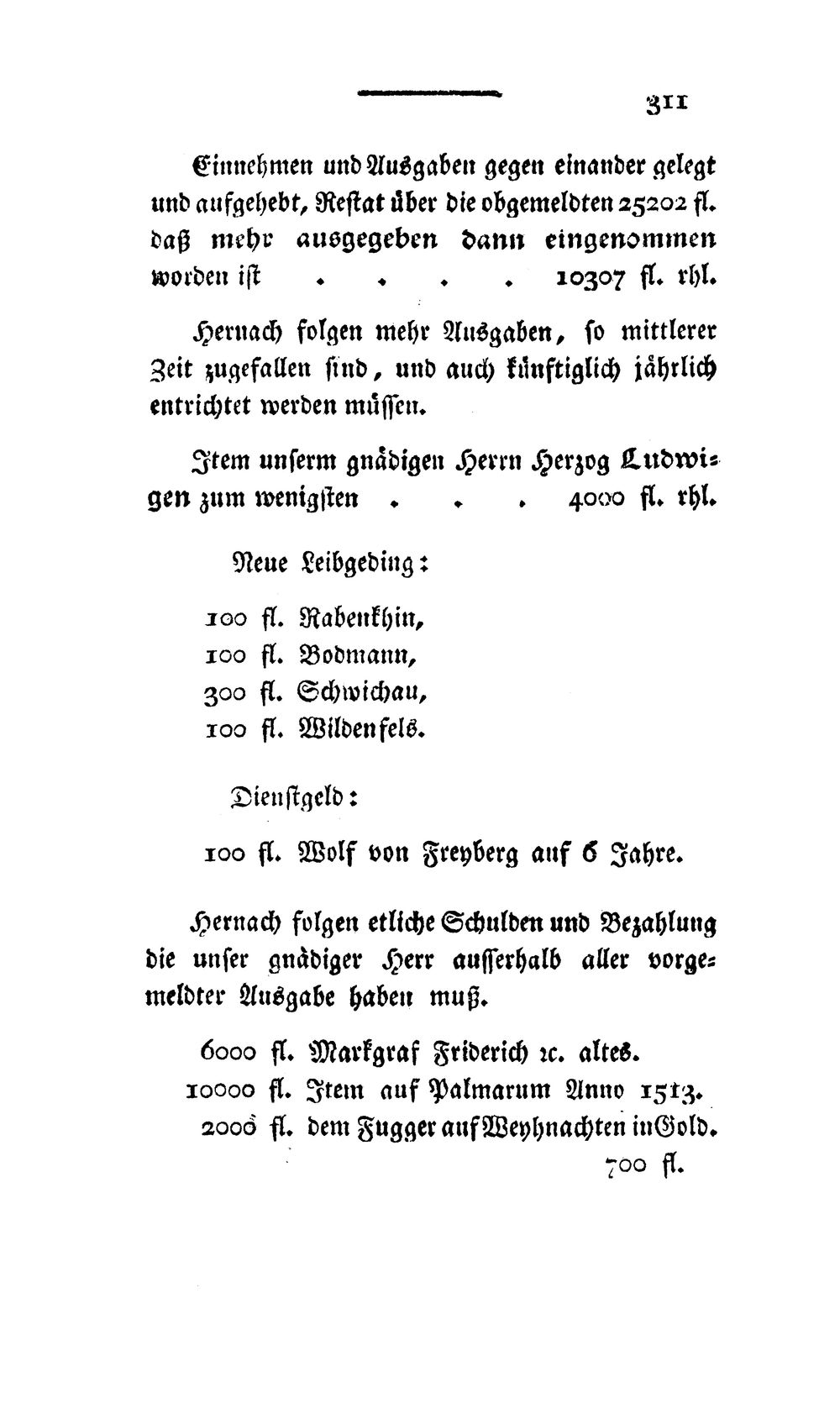 311

Einnehmen und Ausgaben gegen einander gelegt und aufgehebt, Restat über die obgemeldten 25202 fl. daß mehr ausgegeben dann eingenommen worden ist . . . . 10307 fl. rhl.

Hernach folgen mehr Ausgaben, so mittlerer Zeit zugefallen sind, und auch künftiglich jährlich entrichtet werden müssen.

Item unserm gnädigen Herrn Herzog Ludwigen zum wenigsten . . . 4000 fl. rhl.

Neue Leibgeding:

100 fl. Rabenkhin,
100 fl. Bodmann,
300 fl. Schwichau,
100 fl. Wildenfels.

Dienstgeld:

100 fl. Wolf von Freyberg auf 6 Jahre.

Hernach folgen etliche Schulden und Bezahlung die unser gnädiger Herr ausserhalb aller vorgemeldter Ausgabe haben muß.

6000 fl. Markgraf Friderich ꝛc. altes.
10000 fl. Item auf Palmarum Anno 1513.
2000 fl. dem Fugger auf Weyhnachten in Gold.
700 fl.